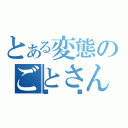 とある変態の
ごとさん